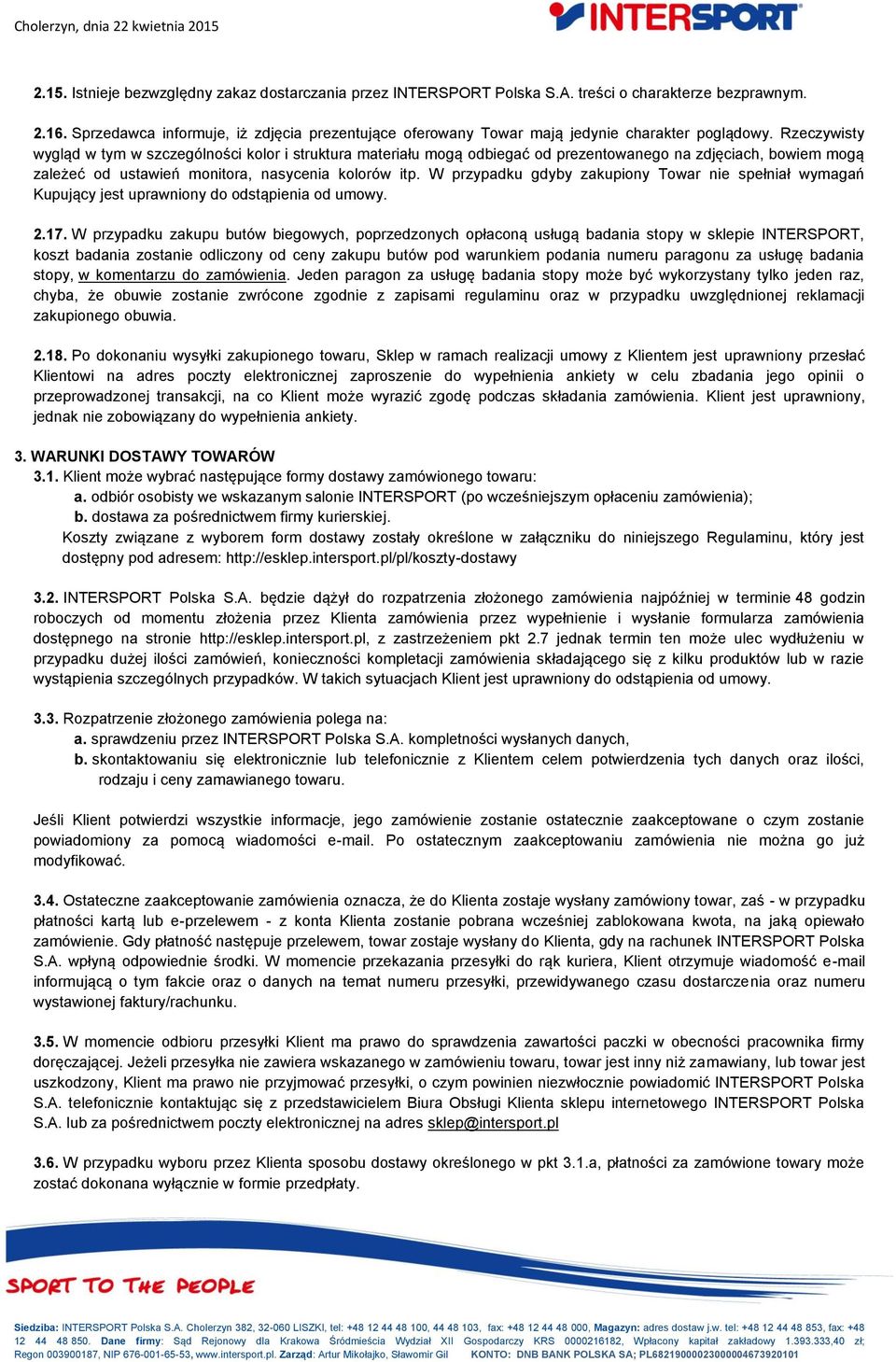 Cholerzyn, dnia 22 kwietnia 2015

INTERSPORT

2.15. Istnieje bezwzględny zakaz dostarczania przez INTERSPORT Polska S.A. treści o charakterze bezprawnym.

2.16. Sprzedawca informuje, iż zdjęcia prezentujące oferowany Towar mają jedynie charakter poglądowy. Rzeczywisty wygląd w tym w szczególności kolor i struktura materiału mogą odbiegać od prezentowanego na zdjęciach, bowiem mogą zależeć od ustawień monitora, nasycenia kolorów itp. W przypadku gdyby zakupiony Towar nie spełniał wymagań Kupujący jest uprawniony do odstąpienia od umowy.

2.17. W przypadku zakupu butów biegowych, poprzedzonych opłaconą usługą badania stopy w sklepie INTERSPORT, koszt badania zostanie odliczony od ceny zakupu butów pod warunkiem podania numeru paragonu za usługę badania stopy, w komentarzu do zamówienia. Jeden paragon za usługę badania stopy może być wykorzystany tylko jeden raz, chyba, że obuwie zostanie zwrócone zgodnie z zapisami regulaminu oraz w przypadku uwzględnionej reklamacji zakupionego obuwia.

2.18. Po dokonaniu wysyłki zakupionego towaru, Sklep w ramach realizacji umowy z Klientem jest uprawniony przesłać Klientowi na adres poczty elektronicznej zaproszenie do wypełnienia ankiety w celu zbadania jego opinii o przeprowadzonej transakcji, na co Klient może wyrazić zgodę podczas składania zamówienia. Klient jest uprawniony, jednak nie zobowiązany do wypełnienia ankiety.

3. WARUNKI DOSTAWY TOWARÓW
3.1. Klient może wybrać następujące formy dostawy zamówionego towaru:
a. odbiór osobisty we wskazanym salonie INTERSPORT (po wcześniejszym opłaceniu zamówienia);
b. dostawa za pośrednictwem firmy kurierskiej.
Koszty związane z wyborem form dostawy zostały określone w załączniku do niniejszego Regulaminu, który jest dostępny pod adresem: http://esklep.intersport.pl/pl/koszty-dostawy

3.2. INTERSPORT Polska S.A. będzie dążył do rozpatrzenia złożonego zamówienia najpóźniej w terminie 48 godzin roboczych od momentu złożenia przez Klienta zamówienia przez wypełnienie i wysłanie formularza zamówienia dostępnego na stronie http://esklep.intersport.pl, z zastrzeżeniem pkt 2.7 jednak termin ten może ulec wydłużeniu w przypadku dużej ilości zamówień, konieczności kompletacji zamówienia składającego się z kilku produktów lub w razie wystąpienia szczególnych przypadków. W takich sytuacjach Klient jest uprawniony do odstąpienia od umowy.

3.3. Rozpatrzenie złożonego zamówienia polega na:
a. sprawdzeniu przez INTERSPORT Polska S.A. kompletności wysłanych danych,
b. skontaktowaniu się elektronicznie lub telefonicznie z Klientem celem potwierdzenia tych danych oraz ilości, rodzaju i ceny zamawianego towaru.

Jeśli Klient potwierdzi wszystkie informacje, jego zamówienie zostanie ostatecznie zaakceptowane o czym zostanie powiadomiony za pomocą wiadomości e-mail. Po ostatecznym zaakceptowaniu zamówienia nie można go już modyfikować.

3.4. Ostateczne zaakceptowanie zamówienia oznacza, że do Klienta zostaje wysłany zamówiony towar, zaś - w przypadku płatności kartą lub e-przelewem - z konta Klienta zostanie pobrana wcześniej zablokowana kwota, na jaką opiewało zamówienie. Gdy płatność następuje przelewem, towar zostaje wysłany do Klienta, gdy na rachunek INTERSPORT Polska S.A. wpłyną odpowiednie środki. W momencie przekazania przesyłki do rąk kuriera, Klient otrzymuje wiadomość e-mail informującą o tym fakcie oraz o danych na temat numeru przesyłki, przewidywanego czasu dostarczenia oraz numeru wystawionej faktury/rachunku.

3.5. W momencie odbioru przesyłki Klient ma prawo do sprawdzenia zawartości paczki w obecności pracownika firmy doręczającej. Jeżeli przesyłka nie zawiera wskazanego w zamówieniu towaru, towar jest inny niż zamawiany, lub towar jest uszkodzony, Klient ma prawo nie przyjmować przesyłki, o czym powinien niezwłocznie powiadomić INTERSPORT Polska S.A. telefonicznie kontaktując się z przedstawicielem Biura Obsługi Klienta sklepu internetowego INTERSPORT Polska S.A. lub za pośrednictwem poczty elektronicznej na adres sklep@intersport.pl

3.6. W przypadku wyboru przez Klienta sposobu dostawy określonego w pkt 3.1.a, płatności za zamówione towary może zostać dokonana wyłącznie w formie przedpłaty.

SPORT TO THE PEOPLE

Siedziba: INTERSPORT Polska S.A. Cholerzyn 382, 32-060 LISZKI, tel: +48 12 44 48 100, 44 48 103, fax: +48 12 44 48 000, Magazyn: adres dostaw j.w. tel: +48 12 44 48 853, fax: +48 12 44 48 850. Dane firmy: Sąd Rejonowy dla Krakowa Śródmieścia Wydział XII Gospodarczy KRS 0000216182, Wpłacony kapitał zakładowy 1.393.333,40 zł; Regon 003900187, NIP 676-001-65-53, www.intersport.pl. Zarząd: Artur Mikołajko, Sławomir Gil KONTO: DNB BANK POLSKA SA; PL68219000023000004673920101